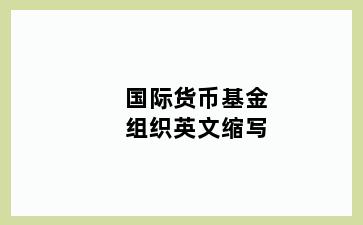 国际货币基金组织英文缩写